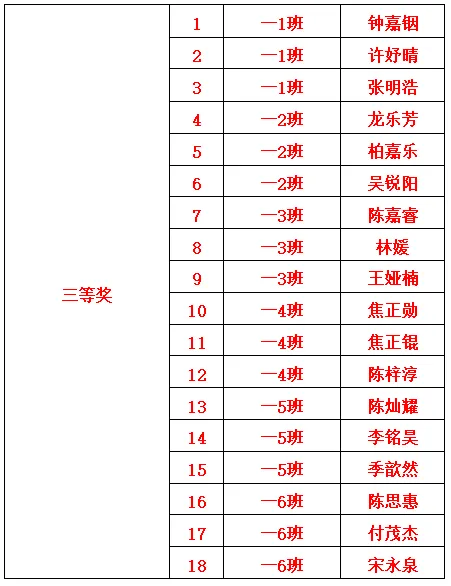 | 三等奖 | 1 | 一1班 | 钟嘉铟 |
|---|---|---|---|
| | 2 | 一1班 | 许妤晴 |
| | 3 | 一1班 | 张明浩 |
| | 4 | 一2班 | 龙乐芳 |
| | 5 | 一2班 | 柏嘉乐 |
| | 6 | 一2班 | 吴锐阳 |
| | 7 | 一3班 | 陈嘉睿 |
| | 8 | 一3班 | 林媛 |
| | 9 | 一3班 | 王娅楠 |
| | 10 | 一4班 | 焦正勋 |
| | 11 | 一4班 | 焦正锟 |
| | 12 | 一4班 | 陈梓淳 |
| | 13 | 一5班 | 陈灿耀 |
| | 14 | 一5班 | 李铭昊 |
| | 15 | 一5班 | 季歆然 |
| | 16 | 一6班 | 陈思惠 |
| | 17 | 一6班 | 付茂杰 |
| | 18 | 一6班 | 宋永泉 |